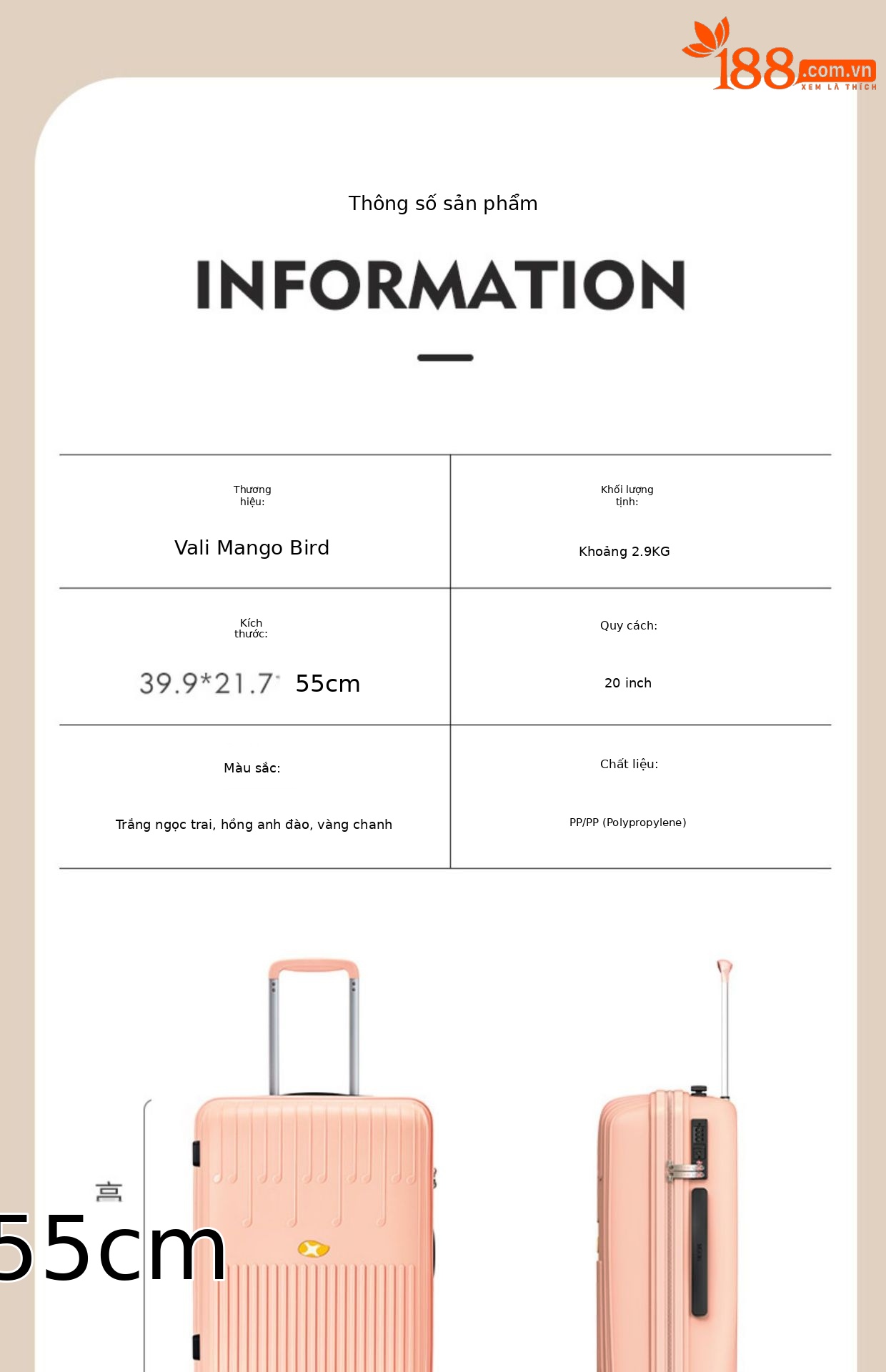 188.com.vn
XEM LÀ THÍCH

Thông số sản phẩm

INFORMATION

| Thương hiệu: Vali Mango Bird | Khối lượng tịnh: Khoảng 2.9KG |
|---|---|
| Kích thước: 39.9*21.7* 55cm | Quy cách: 20 inch |
| Màu sắc: Trắng ngọc trai, hồng anh đào, vàng chanh | Chất liệu: PP/PP (Polypropylene) |

高
55cm